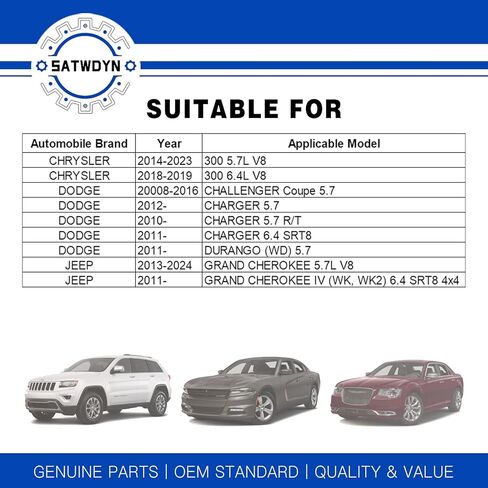 SATWDYN

SUITABLE FOR

| Automobile Brand | Year | Applicable Model |
|---|---|---|
| CHRYSLER | 2014-2023 | 300 5.7L V8 |
| CHRYSLER | 2018-2019 | 300 6.4L V8 |
| DODGE | 20008-2016 | CHALLENGER Coupe 5.7 |
| DODGE | 2012- | CHARGER 5.7 |
| DODGE | 2010- | CHARGER 5.7 R/T |
| DODGE | 2011- | CHARGER 6.4 SRT8 |
| DODGE | 2011- | DURANGO (WD) 5.7 |
| JEEP | 2013-2024 | GRAND CHEROKEE 5.7L V8 |
| JEEP | 2011- | GRAND CHEROKEE IV (WK, WK2) 6.4 SRT8 4x4 |

GENUINE PARTS | OEM STANDARD | QUALITY & VALUE